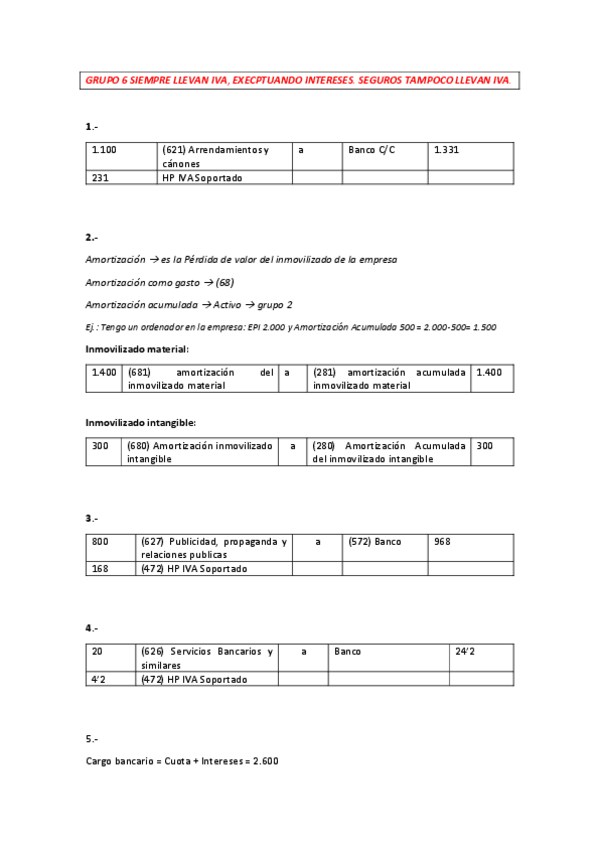 GRUPO 6 SIEMPRE LLEVAN IVA, EXECPTUANDO INTERESES. SEGUROS TAMPOCO LLEVAN IVA.

1.-

| 1.100 | (621) Arrendamientos y cánones | a | Banco C/C | 1.331 |
|---|---|---|---|---|
| 231 | HP IVA Soportado | | | |

2.-

Amortización → es la Pérdida de valor del inmovilizado de la empresa

Amortización como gasto → (68)

Amortización acumulada → Activo → grupo 2

Ej.: Tengo un ordenador en la empresa: EPI 2.000 y Amortización Acumulada 500 = 2.000-500= 1.500

Inmovilizado material:

| 1.400 | (681) amortización del inmovilizado material | a | (281) amortización acumulada inmovilizado material | 1.400 |
|---|---|---|---|---|

Inmovilizado intangible:

| 300 | (680) Amortización inmovilizado intangible | a | (280) Amortización Acumulada del inmovilizado intangible | 300 |
|---|---|---|---|---|

3.-

| 800 | (627) Publicidad, propaganda y relaciones publicas | a | (572) Banco | 968 |
|---|---|---|---|---|
| 168 | (472) HP IVA Soportado | | | |

4.-

| 20 | (626) Servicios Bancarios y similares | a | Banco | 24'2 |
|---|---|---|---|---|
| 4'2 | (472) HP IVA Soportado | | | |

5.-

Cargo bancario = Cuota + Intereses = 2.600